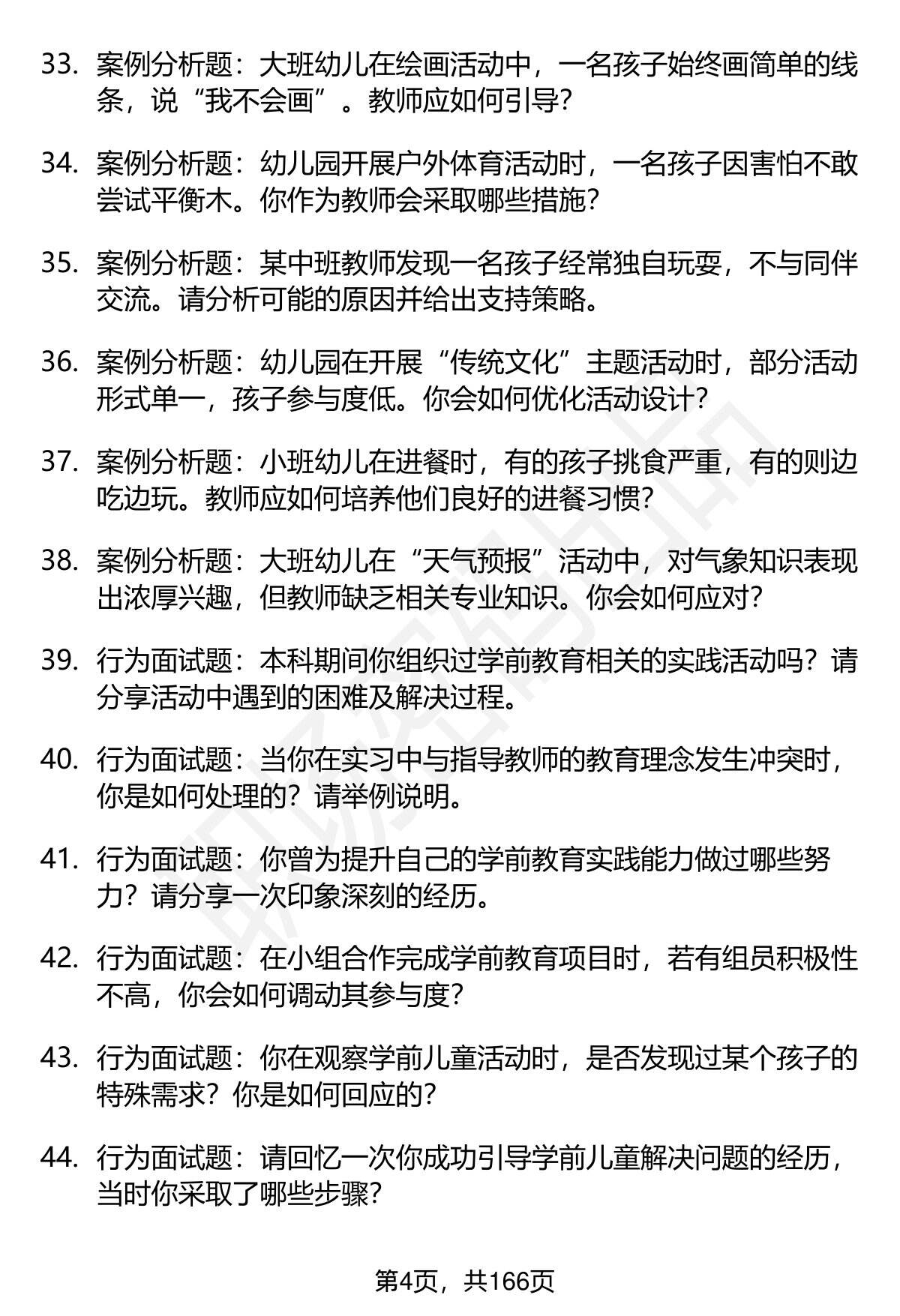 33. 案例分析题：大班幼儿在绘画活动中，一名孩子始终画简单的线条，说“我不会画”。教师应如何引导？

34. 案例分析题：幼儿园开展户外体育活动时，一名孩子因害怕不敢尝试平衡木。你作为教师会采取哪些措施？

35. 案例分析题：某中班教师发现一名孩子经常独自玩耍，不与同伴交流。请分析可能的原因并给出支持策略。

36. 案例分析题：幼儿园在开展“传统文化”主题活动时，部分活动形式单一，孩子参与度低。你会如何优化活动设计？

37. 案例分析题：小班幼儿在进餐时，有的孩子挑食严重，有的则边吃边玩。教师应如何培养他们良好的进餐习惯？

38. 案例分析题：大班幼儿在“天气预报”活动中，对气象知识表现出浓厚兴趣，但教师缺乏相关专业知识。你会如何应对？

39. 行为面试题：本科期间你组织过学前教育相关的实践活动吗？请分享活动中遇到的困难及解决过程。

40. 行为面试题：当你在实习中与指导教师的教育理念发生冲突时，你是如何处理的？请举例说明。

41. 行为面试题：你曾为提升自己的学前教育实践能力做过哪些努力？请分享一次印象深刻的经历。

42. 行为面试题：在小组合作完成学前教育项目时，若有组员积极性不高，你会如何调动其参与度？

43. 行为面试题：你在观察学前儿童活动时，是否发现过某个孩子的特殊需求？你是如何回应的？

44. 行为面试题：请回忆一次你成功引导学前儿童解决问题的经历，当时你采取了哪些步骤？

第4页，共166页